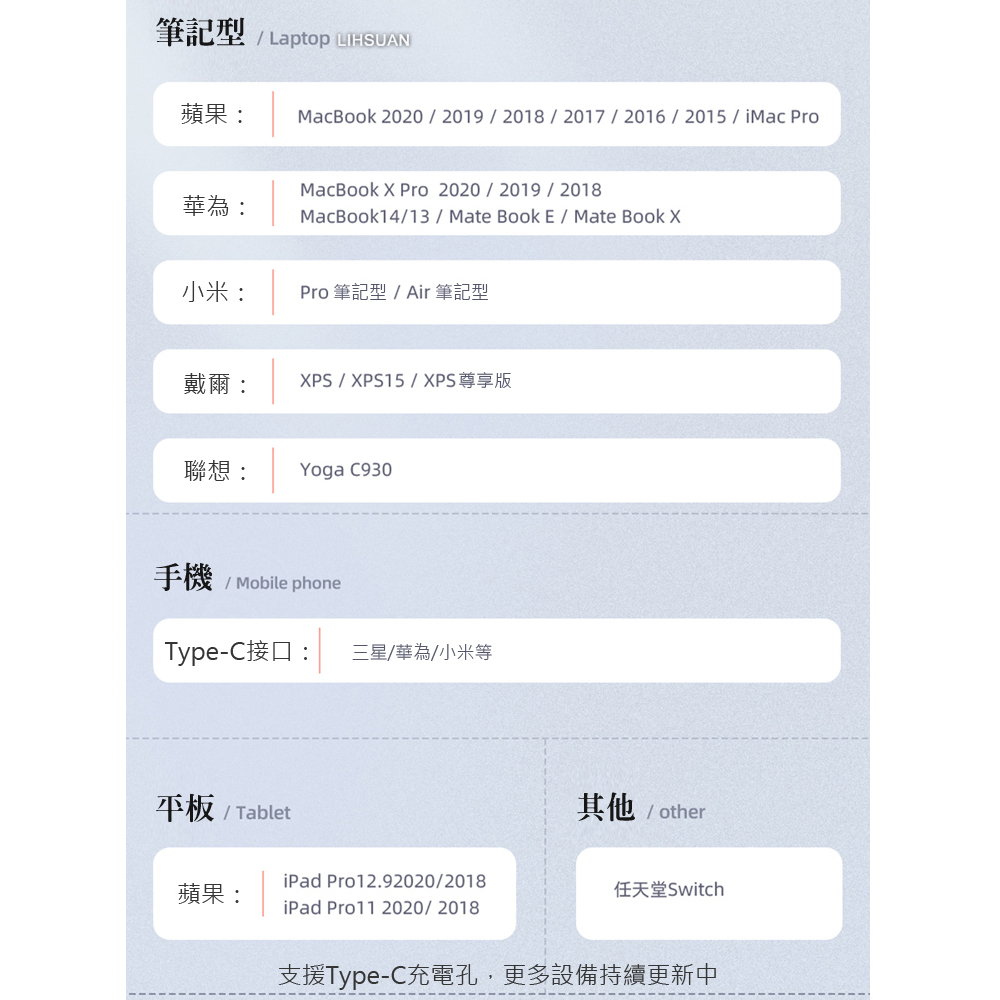 筆記型 / Laptop LIHSUAN

蘋果： MacBook 2020 / 2019 / 2018 / 2017 / 2016 / 2015 / iMac Pro

華為： MacBook X Pro 2020 / 2019 / 2018
MacBook14/13 / Mate Book E / Mate Book X

小米： Pro 筆記型 / Air 筆記型

戴爾： XPS / XPS15 / XPS尊享版

聯想： Yoga C930

手機 / Mobile phone

Type-C接口： 三星/華為/小米等

平板 / Tablet

蘋果： iPad Pro12.92020/2018
iPad Pro11 2020/ 2018

其他 / other

任天堂Switch

支援Type-C充電孔，更多設備持續更新中